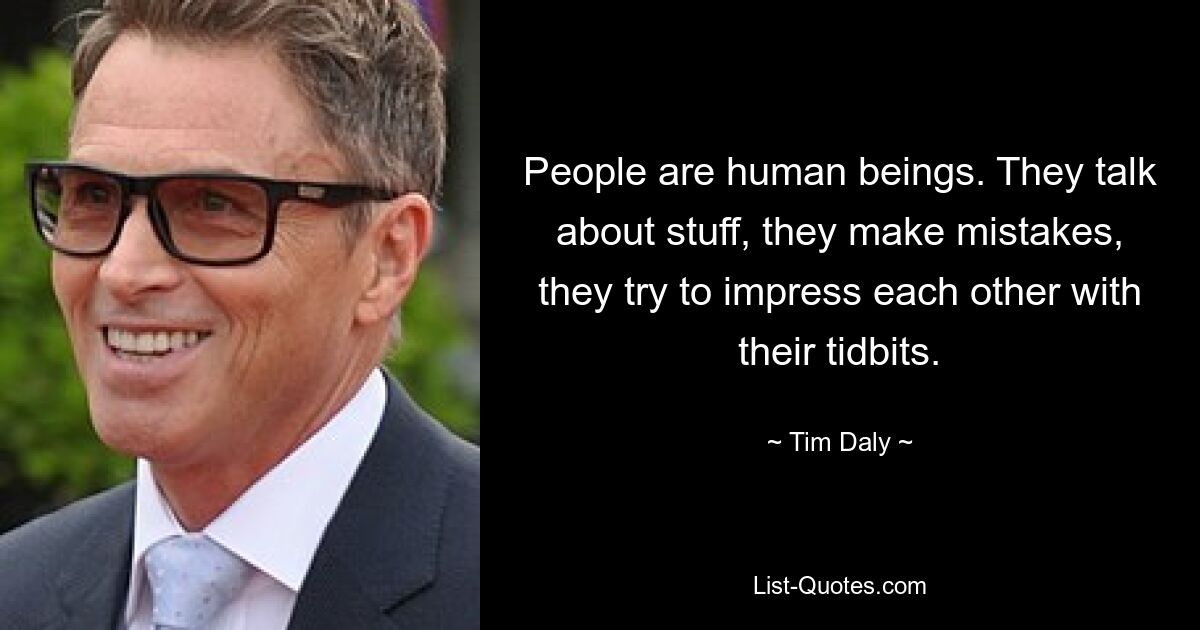 People are human beings. They talk about stuff, they make mistakes, they try to impress each other with their tidbits.

~ Tim Daly ~

List-Quotes.com